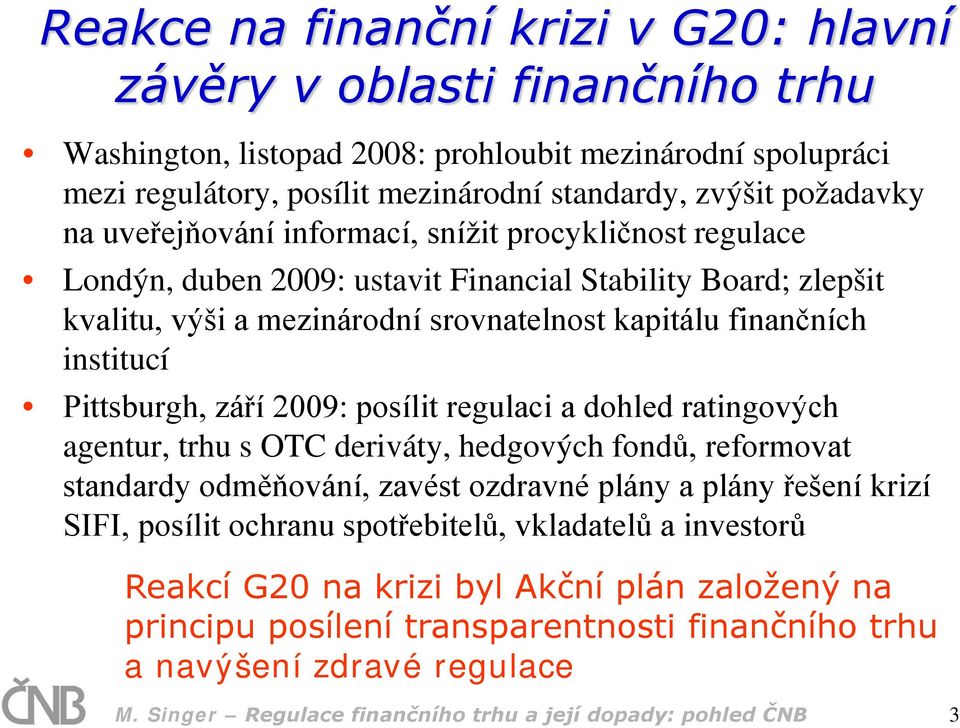 Reakce na finanční krizi v G20: hlavní závěry v oblasti finančního trhu

• Washington, listopad 2008: prohloubit mezinárodní spolupráci mezi regulátory, posílit mezinárodní standardy, zvýšit požadavky na uveřejňování informací, snížit procykličnost regulace

• Londýn, duben 2009: ustavit Financial Stability Board; zlepšit kvalitu, výši a mezinárodní srovnatelnost kapitálu finančních institucí

• Pittsburgh, září 2009: posílit regulaci a dohled ratingových agentur, trhu s OTC deriváty, hedgových fondů, reformovat standardy odměňování, zavést ozdravné plány a plány řešení krizí SIFI, posílit ochranu spotřebitelů, vkladatelů a investorů

Reakcí G20 na krizi byl Akční plán založený na principu posílení transparentnosti finančního trhu a navýšení zdravé regulace

ČNB

M. Singer – Regulace finančního trhu a její dopady: pohled ČNB

3